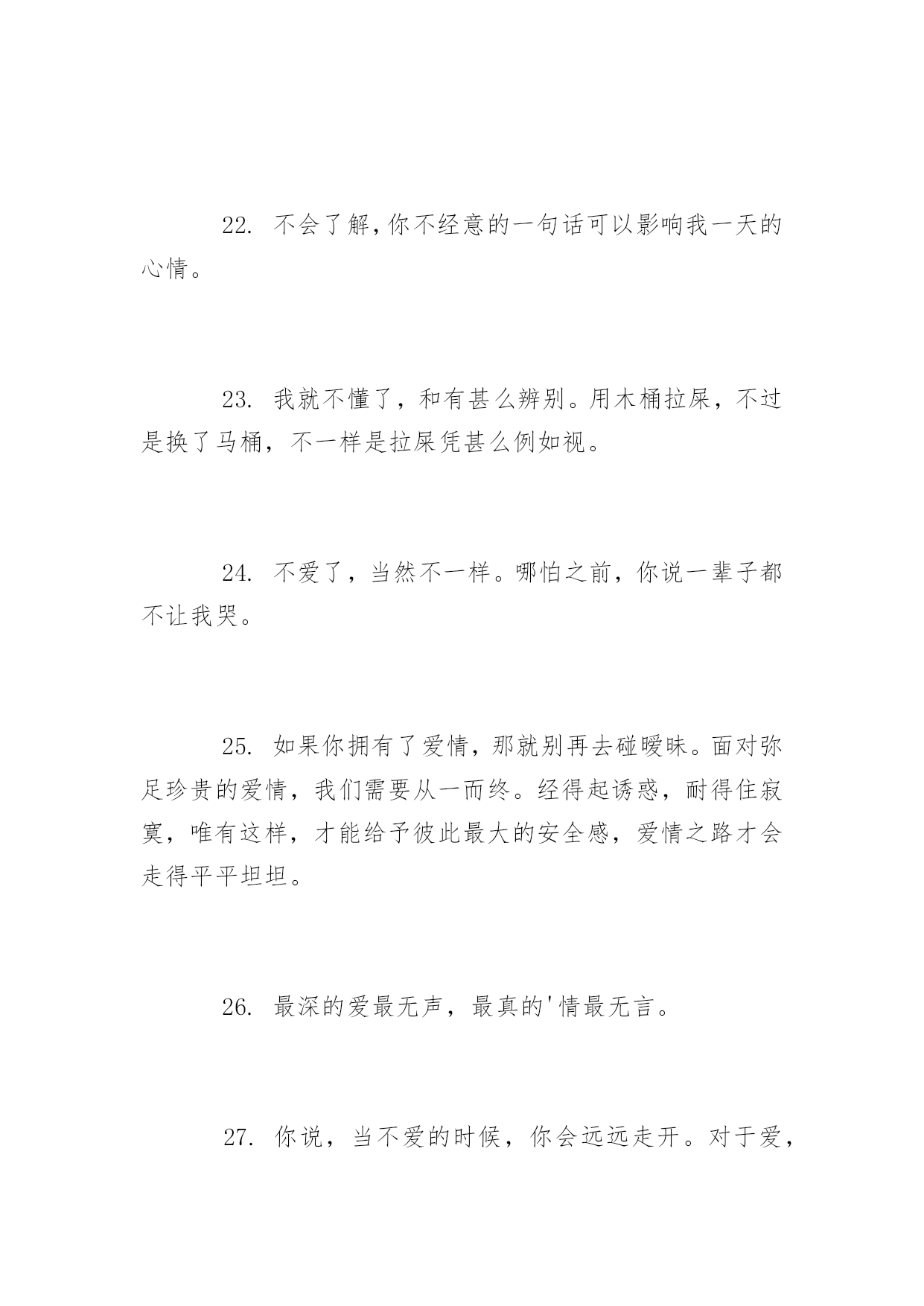 22.不会了解,你不经意的一句话可以影响我一天的心情。

23.我就不懂了，和有甚么辨别。用木桶拉屎，不过是换了马桶，不一样是拉屎凭甚么例如视。

24.不爱了，当然不一样。哪怕之前，你说一辈子都不让我哭。

25.如果你拥有了爱情，那就别再去碰暧昧。面对弥足珍贵的爱情，我们需要从一而终。经得起诱惑，耐得住寂寞，唯有这样，才能给予彼此最大的安全感，爱情之路才会走得平平坦坦。

26.最深的爱最无声，最真的'情最无言。

27.你说，当不爱的时候，你会远远走开。对于爱，